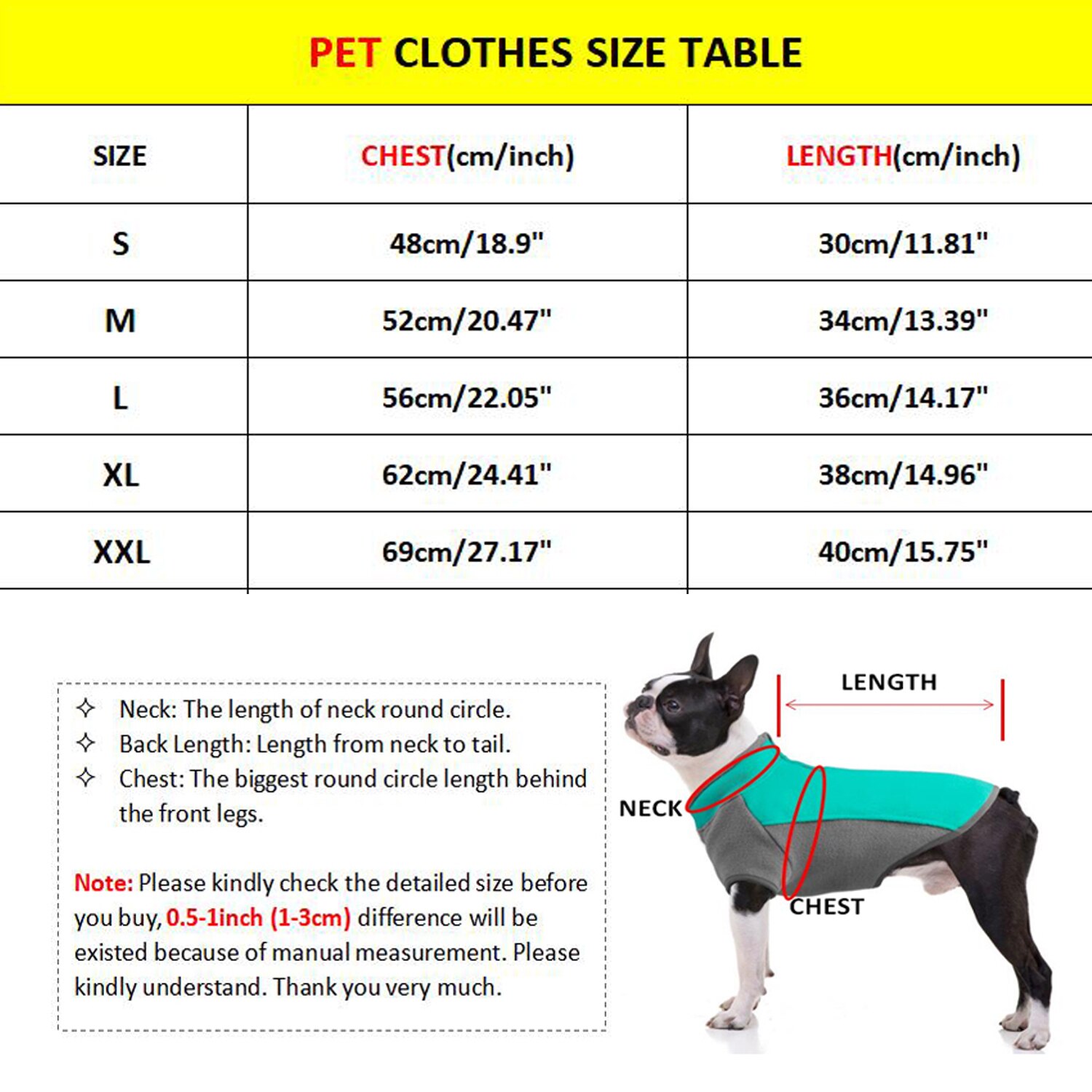 PET CLOTHES SIZE TABLE

| SIZE | CHEST(cm/inch) | LENGTH(cm/inch) |
|---|---|---|
| S | 48cm/18.9" | 30cm/11.81" |
| M | 52cm/20.47" | 34cm/13.39" |
| L | 56cm/22.05" | 36cm/14.17" |
| XL | 62cm/24.41" | 38cm/14.96" |
| XXL | 69cm/27.17" | 40cm/15.75" |

✧ Neck: The length of neck round circle.
✧ Back Length: Length from neck to tail.
✧ Chest: The biggest round circle length behind the front legs.

Note: Please kindly check the detailed size before you buy, 0.5-1inch (1-3cm) difference will be existed because of manual measurement. Please kindly understand. Thank you very much.

LENGTH
NECK
CHEST